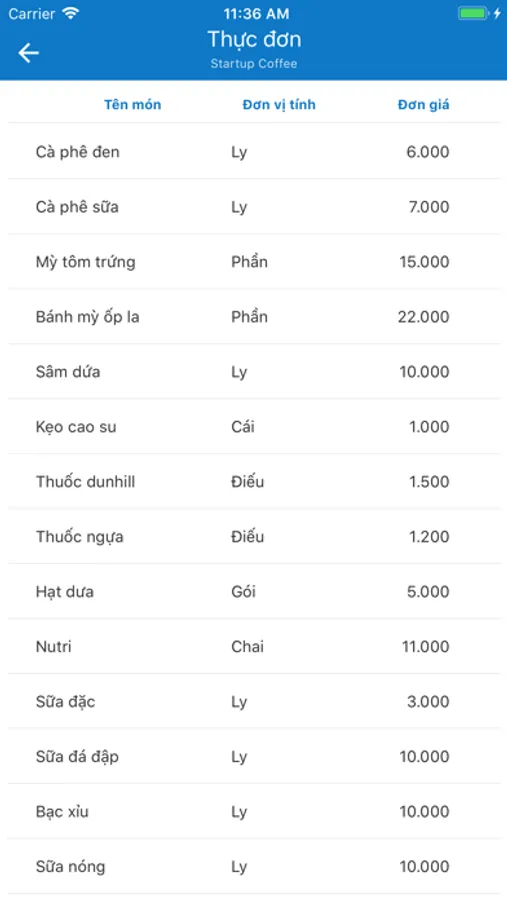 Carrier 11:36 AM

Thực đơn
Startup Coffee

| Tên món | Đơn vị tính | Đơn giá |
|---|---|---|
| Cà phê đen | Ly | 6.000 |
| Cà phê sữa | Ly | 7.000 |
| Mỳ tôm trứng | Phần | 15.000 |
| Bánh mỳ ốp la | Phần | 22.000 |
| Sâm dứa | Ly | 10.000 |
| Kẹo cao su | Cái | 1.000 |
| Thuốc dunhill | Điếu | 1.500 |
| Thuốc ngựa | Điếu | 1.200 |
| Hạt dưa | Gói | 5.000 |
| Nutri | Chai | 11.000 |
| Sữa đặc | Ly | 3.000 |
| Sữa đá đập | Ly | 10.000 |
| Bạc xỉu | Ly | 10.000 |
| Sữa nóng | Ly | 10.000 |